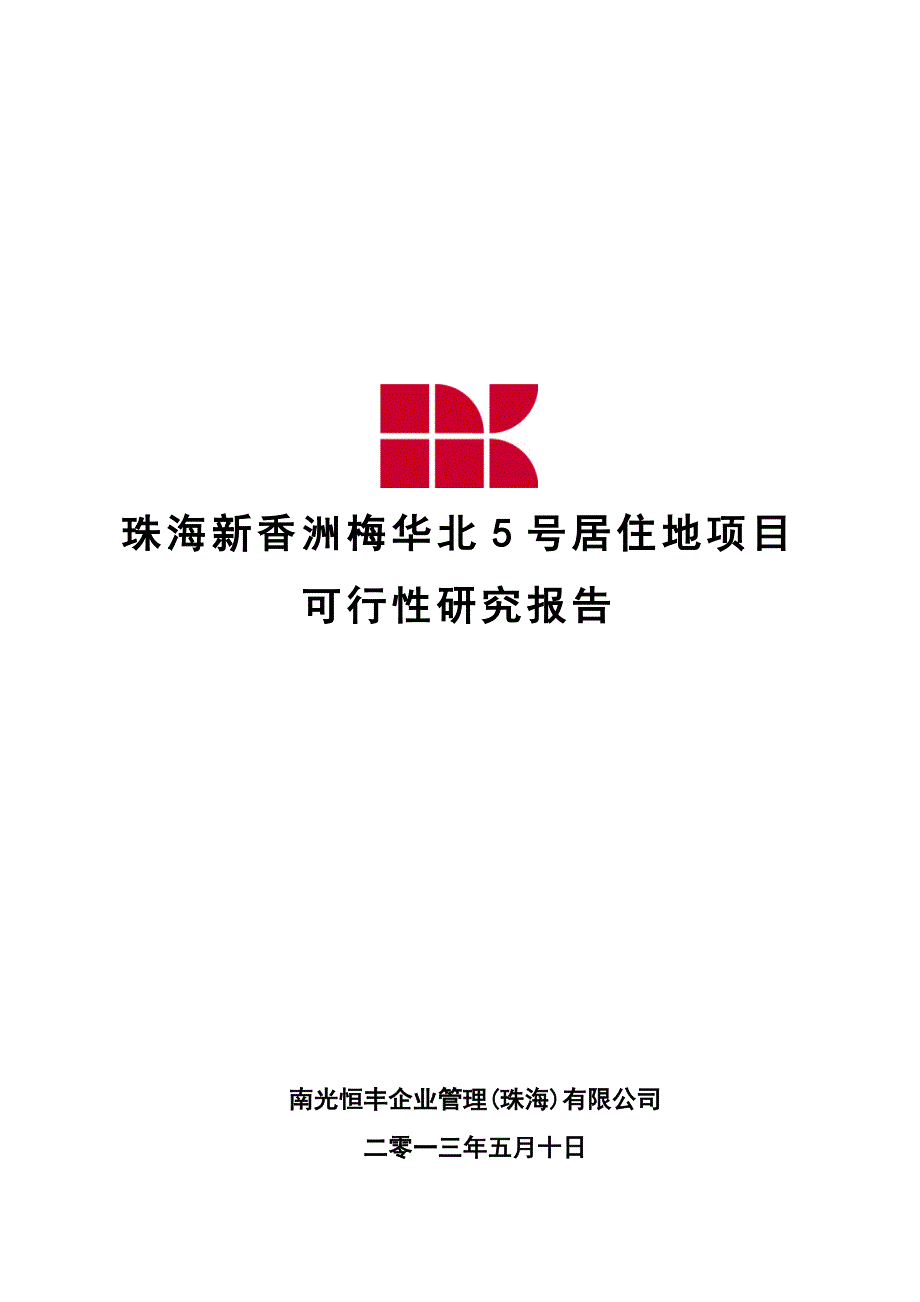 珠海新香洲梅华北 5 号居住地项目

可行性研究报告

南光恒丰企业管理(珠海)有限公司

二零一三年五月十日